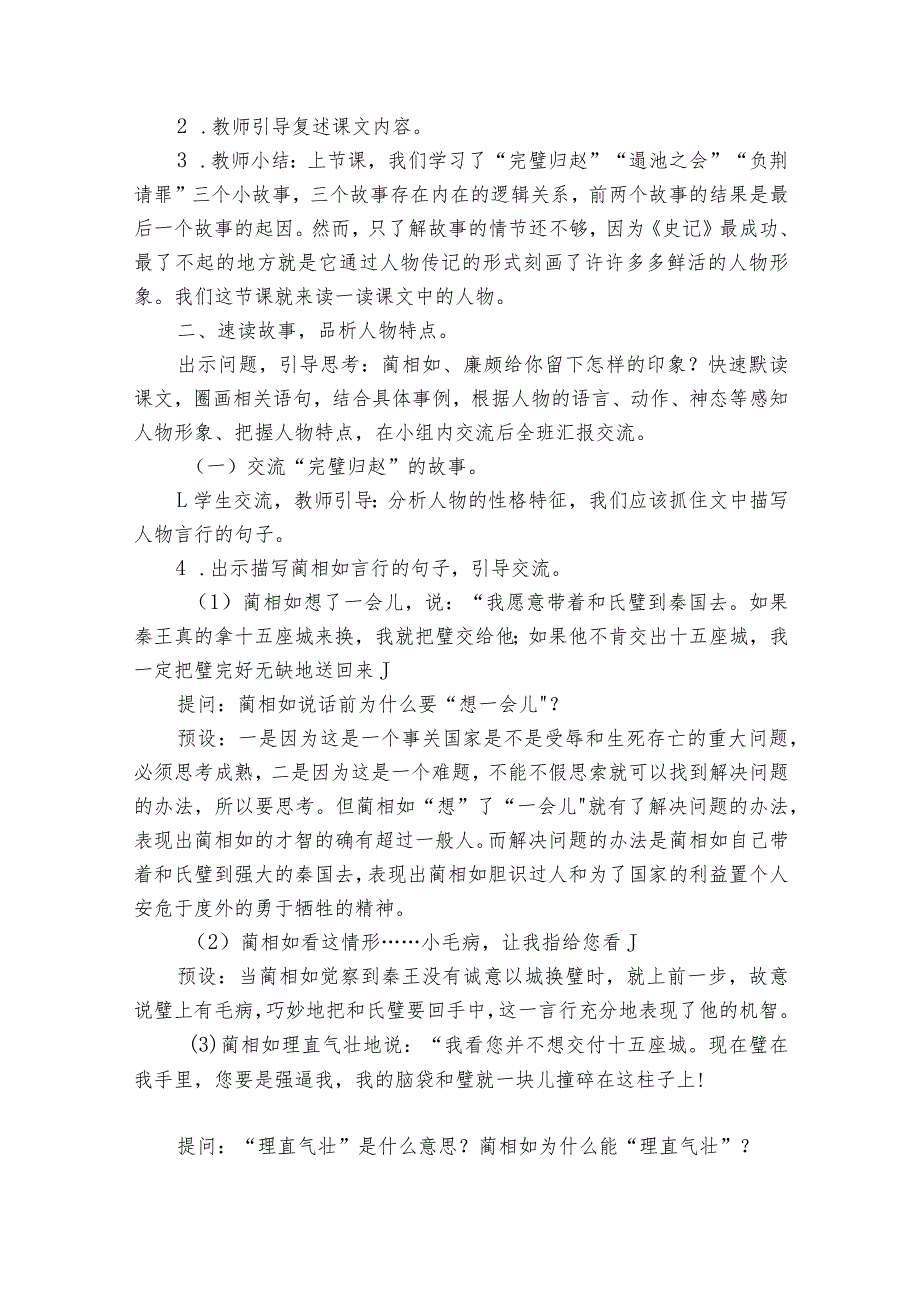 2．教师引导复述课文内容。

3．教师小结：上节课，我们学习了“完璧归赵”“渑池之会”“负荆请罪”三个小故事，三个故事存在内在的逻辑关系，前两个故事的结果是最后一个故事的起因。然而，只了解故事的情节还不够，因为《史记》最成功、最了不起的地方就是它通过人物传记的形式刻画了许许多多鲜活的人物形象。我们这节课就来读一读课文中的人物。

二、速读故事，品析人物特点。

出示问题，引导思考：蔺相如、廉颇给你留下怎样的印象？快速默读课文，圈画相关语句，结合具体事例，根据人物的语言、动作、神态等感知人物形象、把握人物特点，在小组内交流后全班汇报交流。

（一）交流“完璧归赵”的故事。

L学生交流，教师引导：分析人物的性格特征，我们应该抓住文中描写人物言行的句子。

4．出示描写蔺相如言行的句子，引导交流。

（1）蔺相如想了一会儿，说：“我愿意带着和氏璧到秦国去。如果秦王真的拿十五座城来换，我就把璧交给他；如果他不肯交出十五座城，我一定把璧完好无缺地送回来J

提问：蔺相如说话前为什么要“想一会儿"？

预设：一是因为这是一个事关国家是不是受辱和生死存亡的重大问题，必须思考成熟，二是因为这是一个难题，不能不假思索就可以找到解决问题的办法，所以要思考。但蔺相如“想”了“一会儿"就有了解决问题的办法，表现出蔺相如的才智的确有超过一般人。而解决问题的办法是蔺相如自己带着和氏璧到强大的秦国去，表现出蔺相如胆识过人和为了国家的利益置个人安危于度外的勇于牺牲的精神。

（2）蔺相如看这情形……小毛病，让我指给您看J

预设：当蔺相如觉察到秦王没有诚意以城换璧时，就上前一步，故意说璧上有毛病，巧妙地把和氏璧要回手中，这一言行充分地表现了他的机智。

(3)蔺相如理直气壮地说：“我看您并不想交付十五座城。现在璧在我手里，您要是强逼我，我的脑袋和璧就一块儿撞碎在这柱子上!

提问：“理直气壮”是什么意思？蔺相如为什么能“理直气壮”？